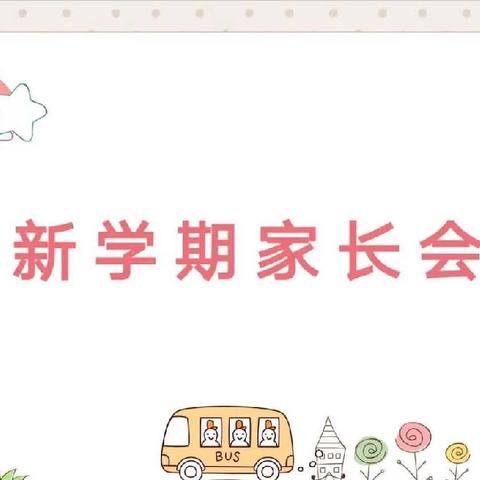 新学期家长会

BUS